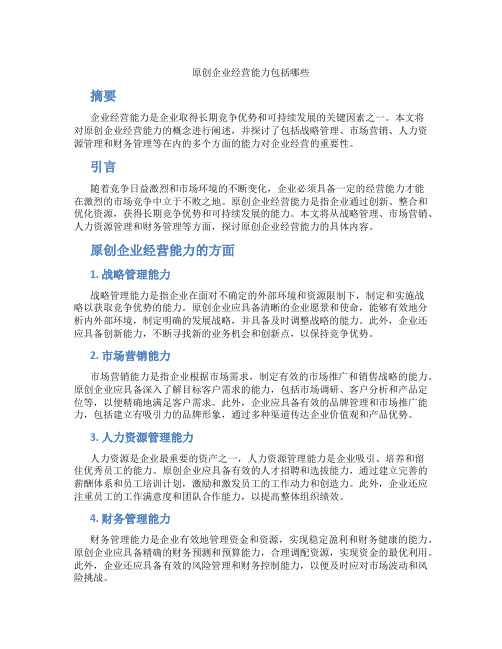 原创企业经营能力包括哪些

摘要

企业经营能力是企业取得长期竞争优势和可持续发展的关键因素之一。本文将对原创企业经营能力的概念进行阐述，并探讨了包括战略管理、市场营销、人力资源管理和财务管理等在内的多个方面的能力对企业经营的重要性。

引言

随着竞争日益激烈和市场环境的不断变化，企业必须具备一定的经营能力才能在激烈的市场竞争中立于不败之地。原创企业经营能力是指企业通过创新、整合和优化资源，获得长期竞争优势和可持续发展的能力。本文将从战略管理、市场营销、人力资源管理和财务管理等方面，探讨原创企业经营能力的具体内容。

原创企业经营能力的方面

1. 战略管理能力

战略管理能力是指企业在面对不确定的外部环境和资源限制下，制定和实施战略以获取竞争优势的能力。原创企业应具备清晰的企业愿景和使命，能够有效地分析内外部环境，制定明确的发展战略，并具备及时调整战略的能力。此外，企业还应具备创新能力，不断寻找新的业务机会和创新点，以保持竞争优势。

2. 市场营销能力

市场营销能力是指企业根据市场需求，制定有效的市场推广和销售战略的能力。原创企业应具备深入了解目标客户需求的能力，包括市场调研、客户分析和产品定位等，以便精确地满足客户需求。此外，企业应具备有效的品牌管理和市场推广能力，包括建立有吸引力的品牌形象，通过多种渠道传达企业价值观和产品优势。

3. 人力资源管理能力

人力资源是企业最重要的资产之一，人力资源管理能力是企业吸引、培养和留住优秀员工的能力。原创企业应具备有效的人才招聘和选拔能力，通过建立完善的薪酬体系和员工培训计划，激励和激发员工的工作动力和创造力。此外，企业还应注重员工的工作满意度和团队合作能力，以提高整体组织绩效。

4. 财务管理能力

财务管理能力是企业有效地管理资金和资源，实现稳定盈利和财务健康的能力。原创企业应具备精确的财务预测和预算能力，合理调配资源，实现资金的最优利用。此外，企业还应具备有效的风险管理和财务控制能力，以便及时应对市场波动和风险挑战。